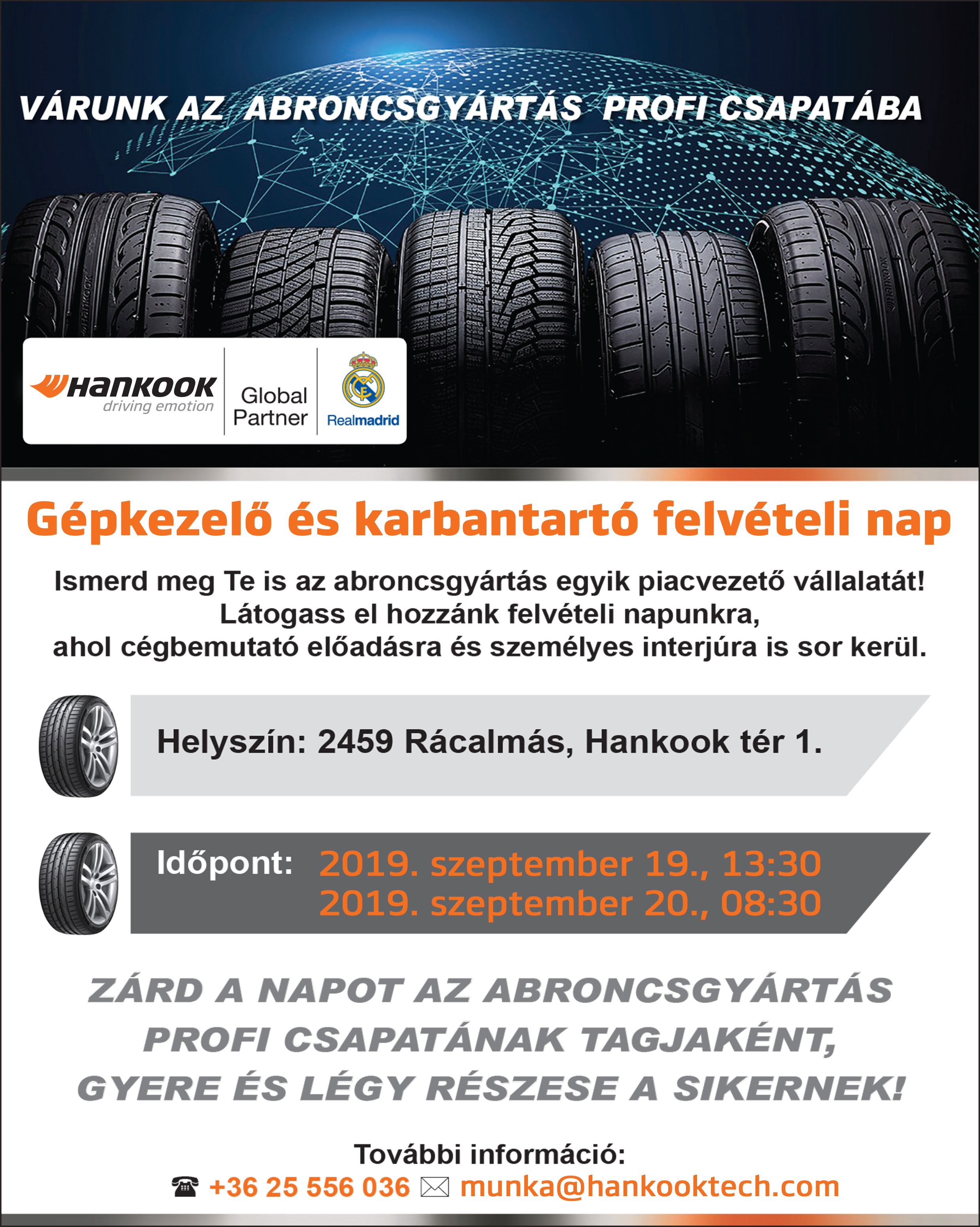 VÁRUNK AZ ABRONCSGYÁRTÁS PROFI CSAPATÁBA

HANKOOK
driving emotion

Global Partner

Realmadrid

Gépkezelő és karbantartó felvételi nap

Ismerd meg Te is az abroncsgyártás egyik piacvezető vállalatát! Látogass el hozzánk felvételi napunkra, ahol cégbemutató előadásra és személyes interjúra is sor kerül.

Helyszín: 2459 Rácalmás, Hankook tér 1.

Időpont: 2019. szeptember 19., 13:30
2019. szeptember 20., 08:30

ZÁRD A NAPOT AZ ABRONCSGYÁRTÁS PROFI CSAPATÁNAK TAGJAKÉNT, GYERE ÉS LÉGY RÉSZESE A SIKERNEK!

További információ:
+36 25 556 036 munka@hankooktech.com